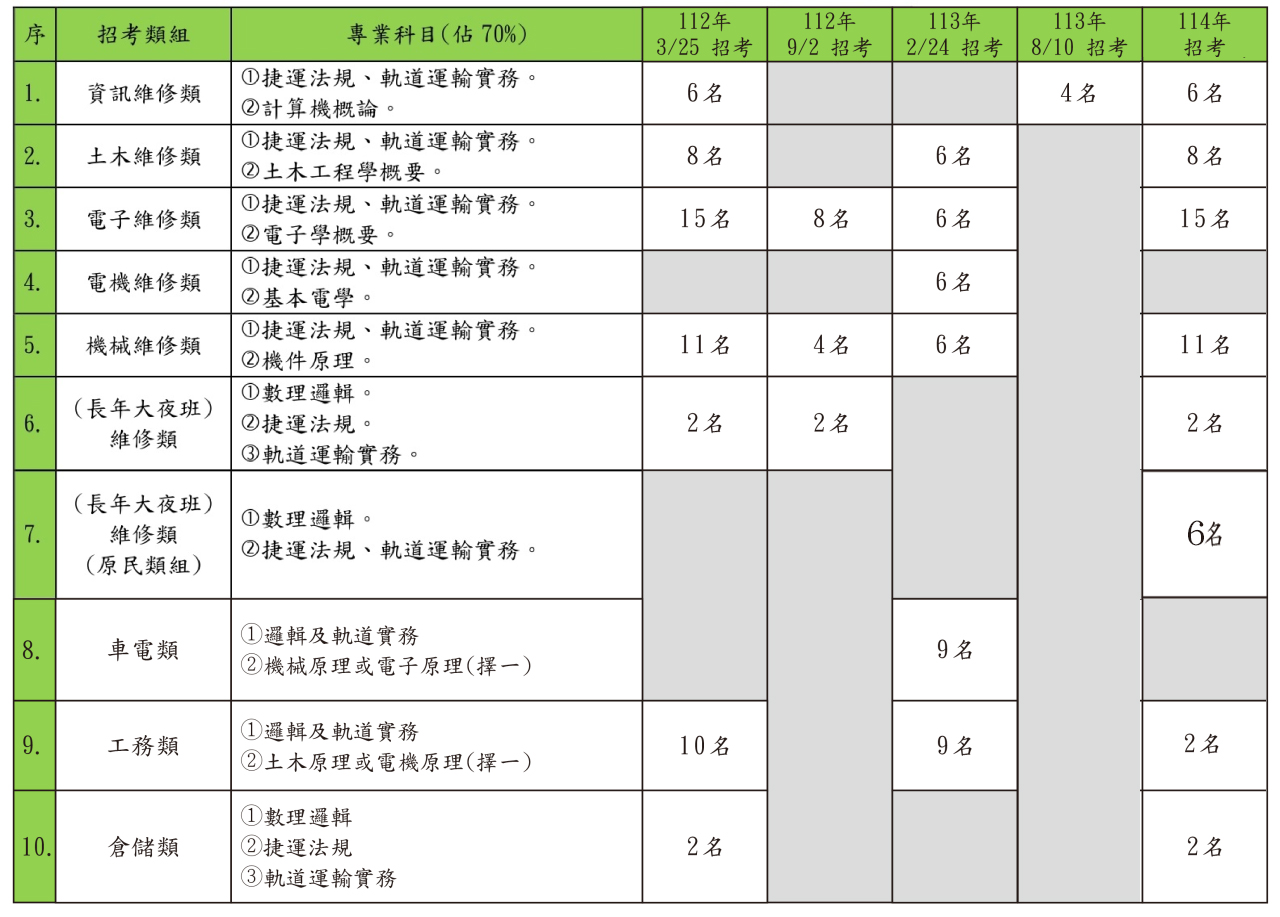 | 序 | 招考類組 | 專業科目(佔 70%) | 112年 3/25 招考 | 112年 9/2 招考 | 113年 2/24 招考 | 113年 8/10 招考 | 114年 招考 |
|---|---|---|---|---|---|---|---|
| 1. | 資訊維修類 | ①捷運法規、軌道運輸實務。 ②計算機概論。 | 6名 | | | 4名 | 6名 |
| 2. | 土木維修類 | ①捷運法規、軌道運輸實務。 ②土木工程學概要。 | 8名 | | 6名 | | 8名 |
| 3. | 電子維修類 | ①捷運法規、軌道運輸實務。 ②電子學概要。 | 15名 | 8名 | 6名 | | 15名 |
| 4. | 電機維修類 | ①捷運法規、軌道運輸實務。 ②基本電學。 | | | 6名 | | |
| 5. | 機械維修類 | ①捷運法規、軌道運輸實務。 ②機件原理。 | 11名 | 4名 | 6名 | | 11名 |
| 6. | (長年大夜班) 維修類 | ①數理邏輯。 ②捷運法規。 ③軌道運輸實務。 | 2名 | 2名 | | | 2名 |
| 7. | (長年大夜班) 維修類 (原民類組) | ①數理邏輯。 ②捷運法規、軌道運輸實務。 | | | | | 6名 |
| 8. | 車電類 | ①邏輯及軌道實務 ②機械原理或電子原理(擇一) | | | 9名 | | |
| 9. | 工務類 | ①邏輯及軌道實務 ②土木原理或電機原理(擇一) | 10名 | | 9名 | | 2名 |
| 10. | 倉儲類 | ①數理邏輯 ②捷運法規 ③軌道運輸實務 | 2名 | | | | 2名 |